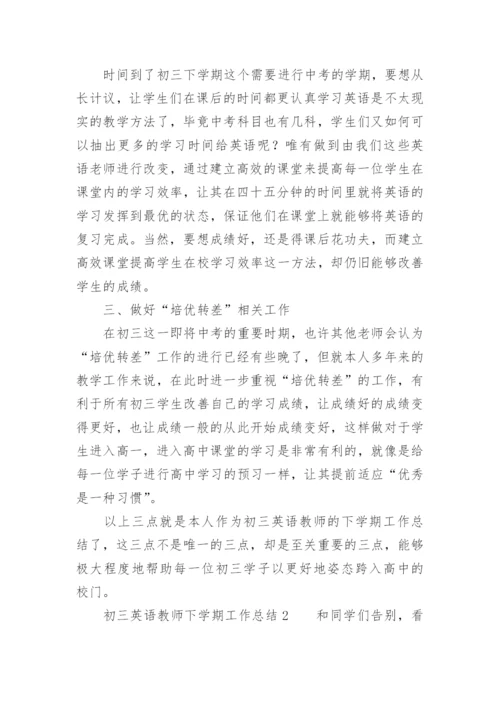 时间到了初三下学期这个需要进行中考的学期，要想从长计议，让学生们在课后的时间都更认真学习英语是不太现实的教学方法了，毕竟中考科目也有几科，学生们又如何可以抽出更多的学习时间给英语呢？唯有做到由我们这些英语老师进行改变，通过建立高效的课堂来提高每一位学生在课堂内的学习效率，让其在四十五分钟的时间里就将英语的学习发挥到最优的状态，保证他们在课堂上就能够将英语的复习完成。当然，要想成绩好，还是得课后花功夫，而建立高效课堂提高学生在校学习效率这一方法，却仍旧能够改善学生的成绩。

三、做好“培优转差”相关工作

在初三这一即将中考的重要时期，也许其他老师会认为“培优转差”工作的进行已经有些晚了，但就本人多年来的教学工作来说，在此时进一步重视“培优转差”的工作，有利于所有初三学生改善自己的学习成绩，让成绩好的成绩变得更好，也让成绩一般的从此开始成绩变好，这样做对于学生进入高一，进入高中课堂的学习是非常有利的，就像是给每一位学子进行高中学习的预习一样，让其提前适应“优秀是一种习惯”。

以上三点就是本人作为初三英语教师的下学期工作总结了，这三点不是唯一的三点，却是至关重要的三点，能够极大程度地帮助每一位初三学子以更好地姿态跨入高中的校门。

初三英语教师下学期工作总结 2　　和同学们告别，看